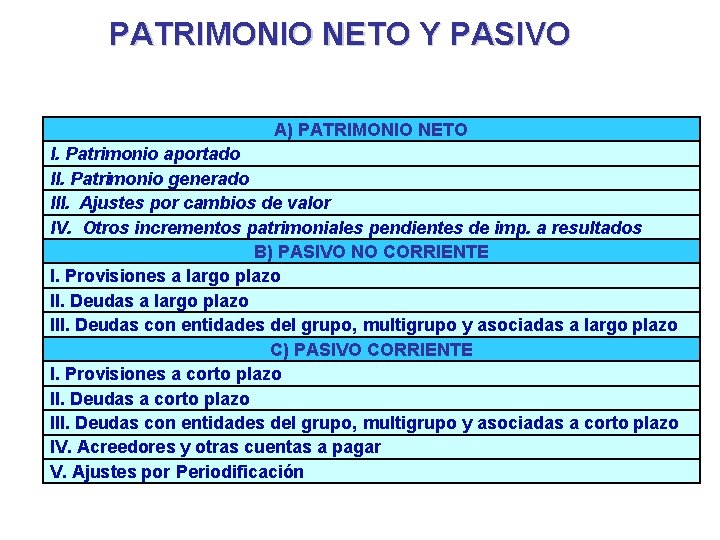 PATRIMONIO NETO Y PASIVO

| A) PATRIMONIO NETO |
|---|
| I. Patrimonio aportado |
| II. Patrimonio generado |
| III. Ajustes por cambios de valor |
| IV. Otros incrementos patrimoniales pendientes de imp. a resultados |
| B) PASIVO NO CORRIENTE |
| I. Provisiones a largo plazo |
| II. Deudas a largo plazo |
| III. Deudas con entidades del grupo, multigrupo y asociadas a largo plazo |
| C) PASIVO CORRIENTE |
| I. Provisiones a corto plazo |
| II. Deudas a corto plazo |
| III. Deudas con entidades del grupo, multigrupo y asociadas a corto plazo |
| IV. Acreedores y otras cuentas a pagar |
| V. Ajustes por Periodificación |